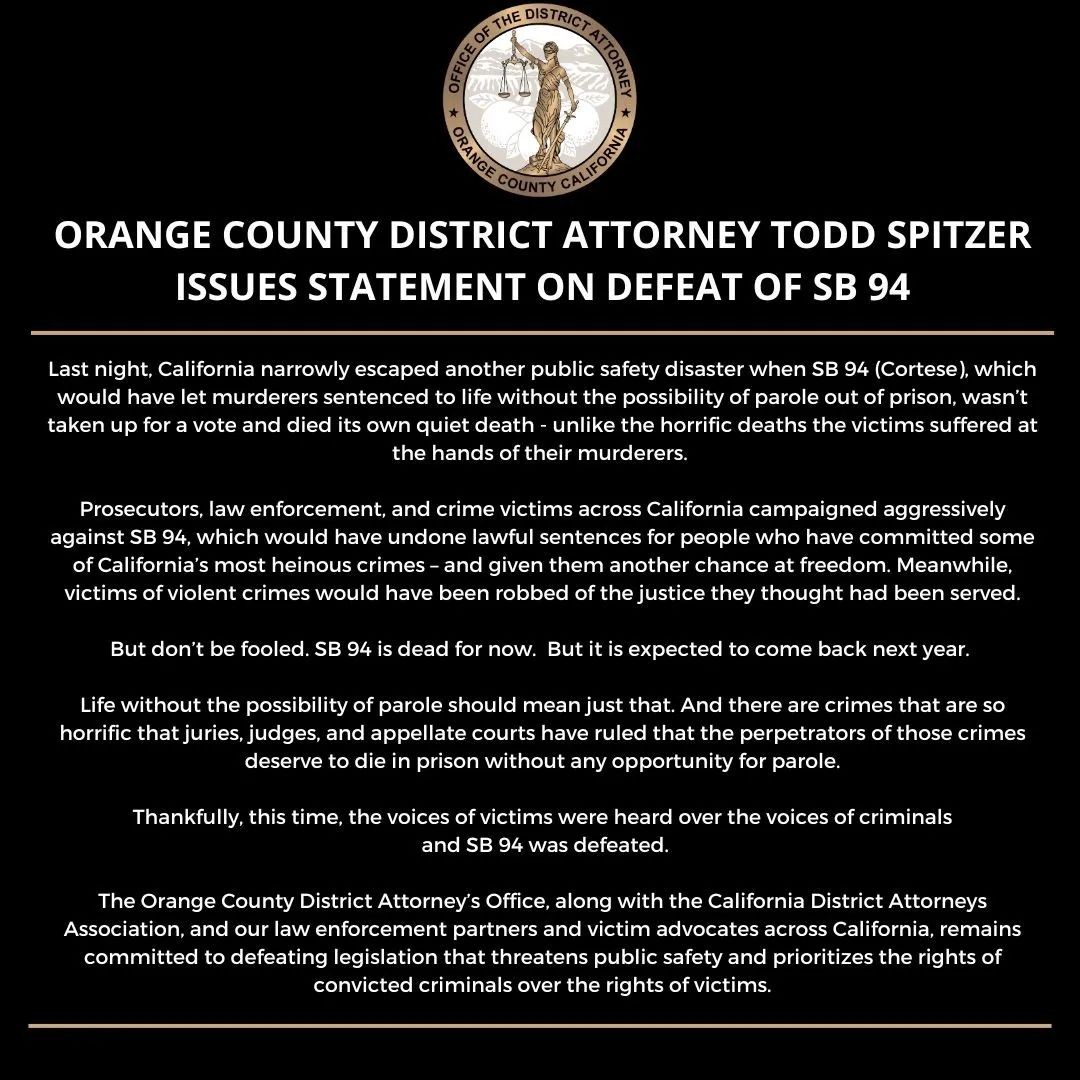 OFFICE OF THE DISTRICT ATTORNEY
ORANGE COUNTY CALIFORNIA

ORANGE COUNTY DISTRICT ATTORNEY TODD SPITZER ISSUES STATEMENT ON DEFEAT OF SB 94

Last night, California narrowly escaped another public safety disaster when SB 94 (Cortese), which would have let murderers sentenced to life without the possibility of parole out of prison, wasn't taken up for a vote and died its own quiet death - unlike the horrific deaths the victims suffered at the hands of their murderers.

Prosecutors, law enforcement, and crime victims across California campaigned aggressively against SB 94, which would have undone lawful sentences for people who have committed some of California's most heinous crimes – and given them another chance at freedom. Meanwhile, victims of violent crimes would have been robbed of the justice they thought had been served.

But don't be fooled. SB 94 is dead for now. But it is expected to come back next year.

Life without the possibility of parole should mean just that. And there are crimes that are so horrific that juries, judges, and appellate courts have ruled that the perpetrators of those crimes deserve to die in prison without any opportunity for parole.

Thankfully, this time, the voices of victims were heard over the voices of criminals and SB 94 was defeated.

The Orange County District Attorney's Office, along with the California District Attorneys Association, and our law enforcement partners and victim advocates across California, remains committed to defeating legislation that threatens public safety and prioritizes the rights of convicted criminals over the rights of victims.